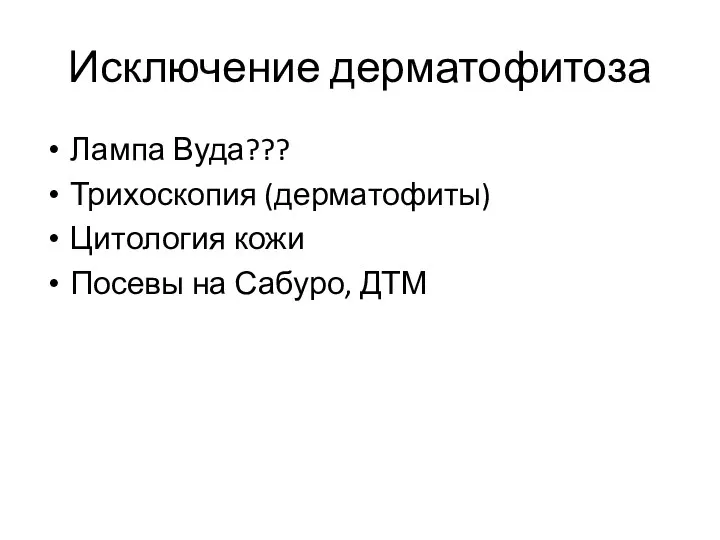 Исключение дерматофитоза

• Лампа Вуда???
• Трихоскопия (дерматофиты)
• Цитология кожи
• Посевы на Сабуро, ДТМ